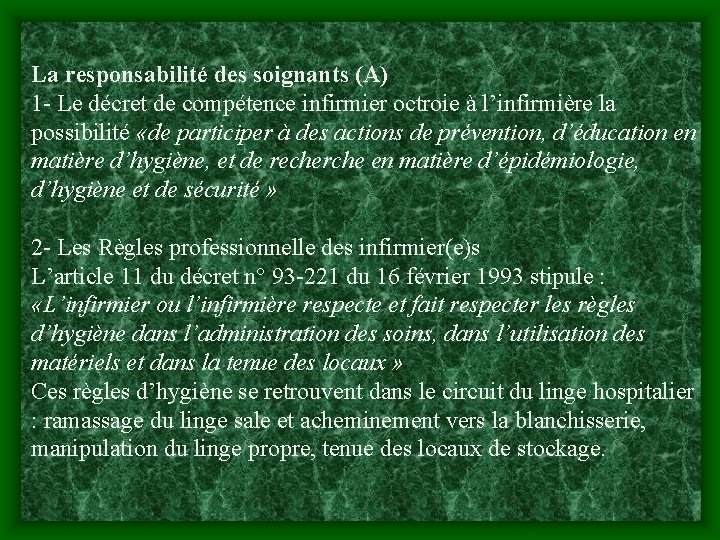 La responsabilité des soignants (A)
1- Le décret de compétence infirmier octroie à l'infirmière la possibilité «de participer à des actions de prévention, d'éducation en matière d'hygiène, et de recherche en matière d'épidémiologie, d'hygiène et de sécurité »

2- Les Règles professionnelle des infirmier(e)s
L'article 11 du décret n° 93-221 du 16 février 1993 stipule :
«L'infirmier ou l'infirmière respecte et fait respecter les règles d'hygiène dans l'administration des soins, dans l'utilisation des matériels et dans la tenue des locaux »
Ces règles d'hygiène se retrouvent dans le circuit du linge hospitalier : ramassage du linge sale et acheminement vers la blanchisserie, manipulation du linge propre, tenue des locaux de stockage.